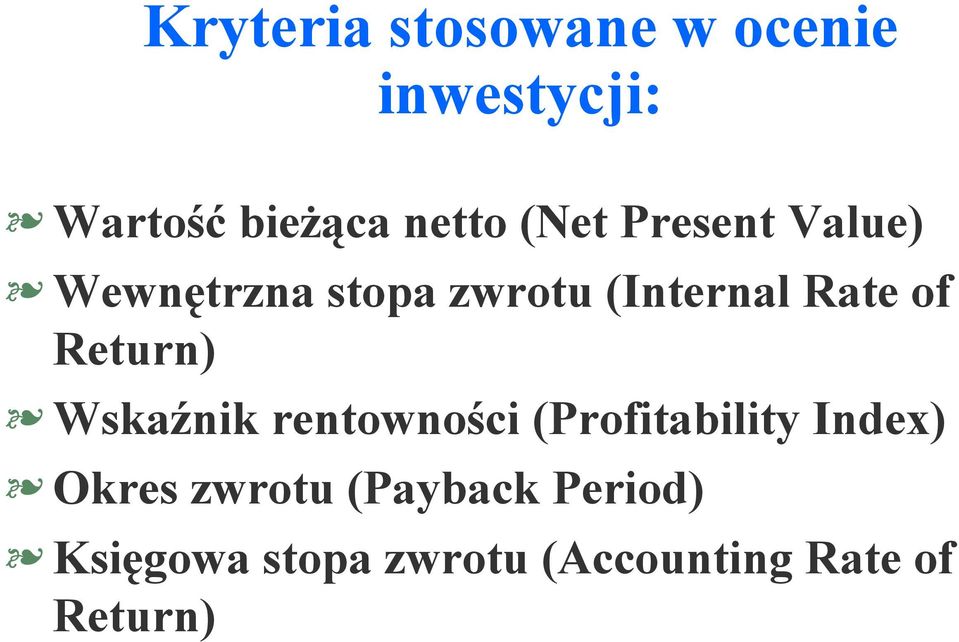 Kryteria stosowane w ocenie inwestycji:

Wartość bieżąca netto (Net Present Value)

Wewnętrzna stopa zwrotu (Internal Rate of Return)

Wskaźnik rentowności (Profitability Index)

Okres zwrotu (Payback Period)

Księgowa stopa zwrotu (Accounting Rate of Return)